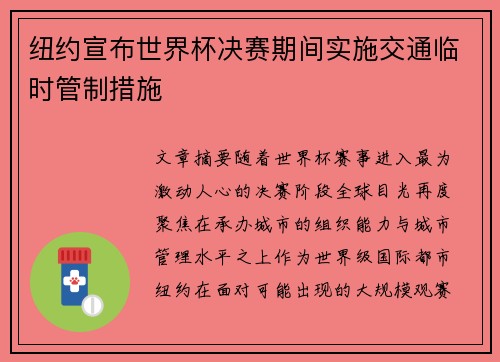 纽约宣布世界杯决赛期间实施交通临时管制措施

文章摘要随着世界杯赛事进入最为激动人心的决赛阶段全球目光再度聚焦在承办城市的组织能力与城市管理水平之上作为世界级国际都市纽约在面对可能出现的大规模观赛